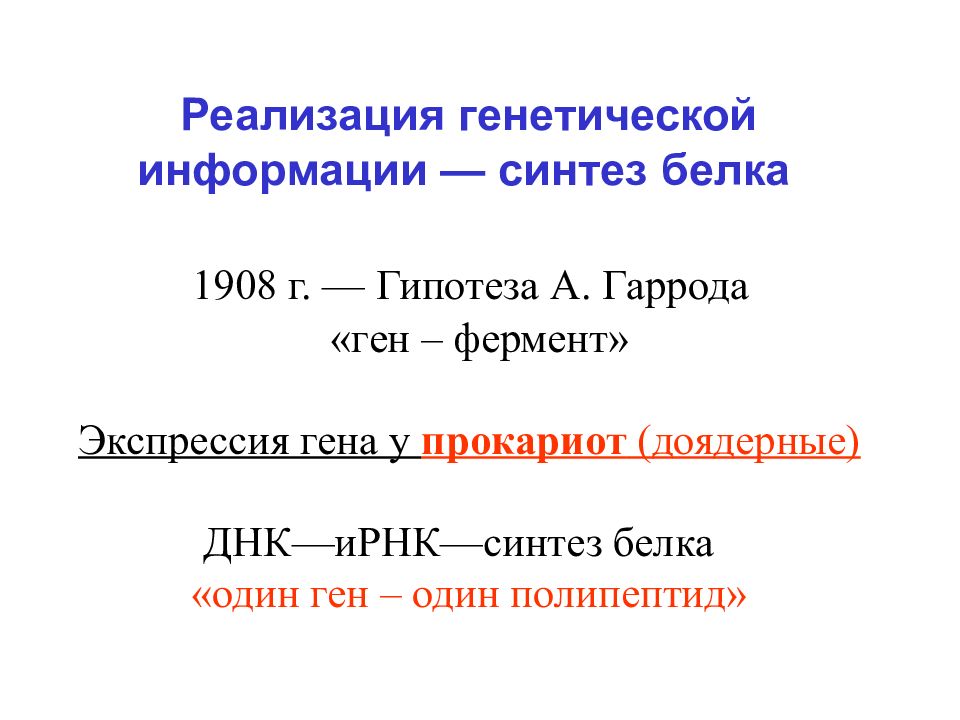 Реализация генетической информации — синтез белка

1908 г. — Гипотеза А. Гаррода «ген – фермент»

Экспрессия гена у прокариот (доядерные)

ДНК—иРНК—синтез белка
«один ген – один полипептид»